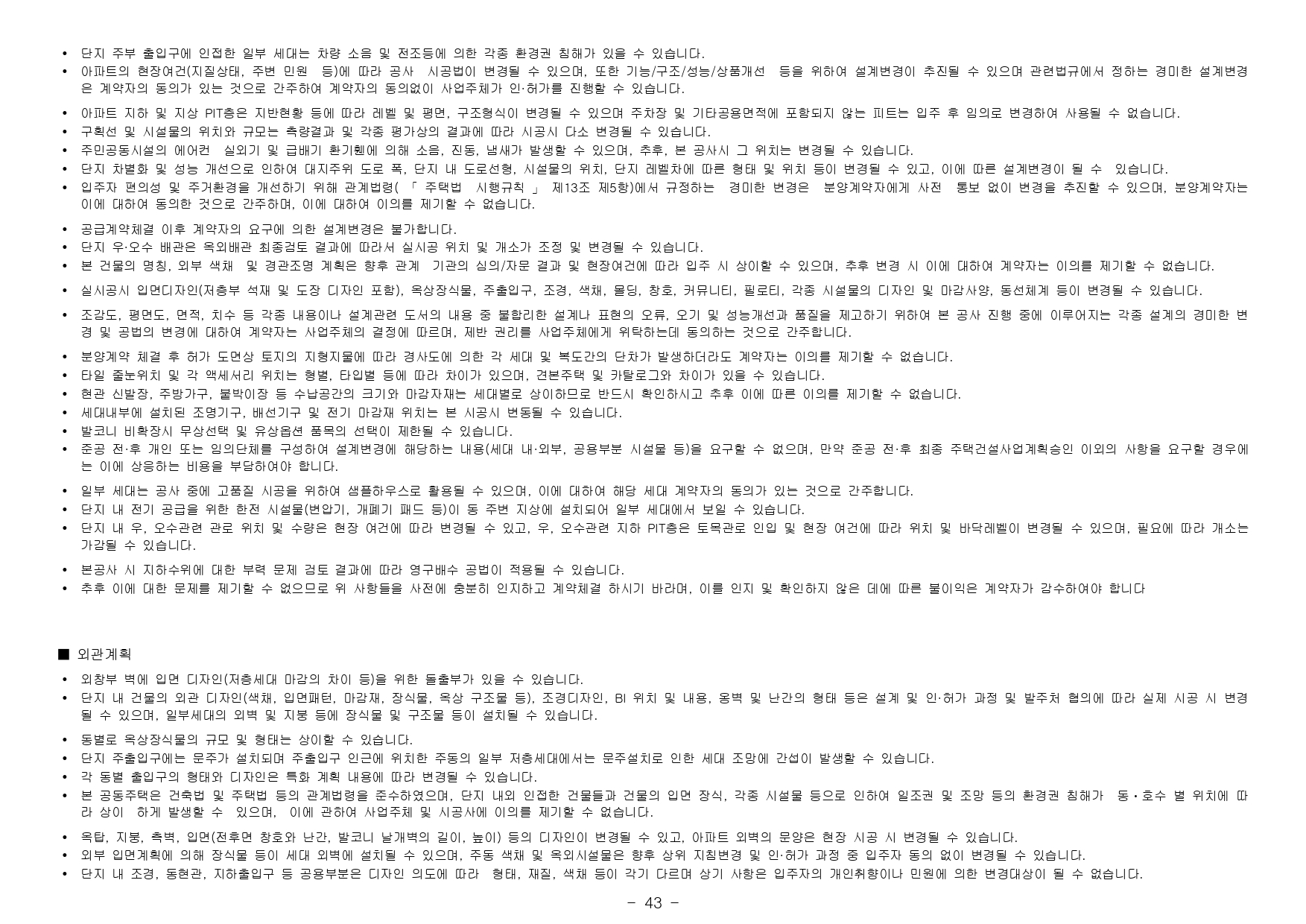 • 단지 주부 출입구에 인접한 일부 세대는 차량 소음 및 전조등에 의한 각종 환경권 침해가 있을 수 있습니다.
• 아파트의 현장여건(지질상태, 주변 민원 등)에 따라 공사 시공법이 변경될 수 있으며, 또한 기능/구조/성능/상품개선 등을 위하여 설계변경이 추진될 수 있으며 관련법규에서 정하는 경미한 설계변경은 계약자의 동의가 있는 것으로 간주하여 계약자의 동의없이 사업주체가 인·허가를 진행할 수 있습니다.
• 아파트 지하 및 지상 PIT층은 지반현황 등에 따라 레벨 및 평면, 구조형식이 변경될 수 있으며 주차장 및 기타공용면적에 포함되지 않는 피트는 입주 후 임의로 변경하여 사용될 수 없습니다.
• 구획선 및 시설물의 위치와 규모는 측량결과 및 각종 평가상의 결과에 따라 시공시 다소 변경될 수 있습니다.
• 주민공동시설의 에어컨 실외기 및 급배기 환기휀에 의해 소음, 진동, 냄새가 발생할 수 있으며, 추후, 본 공사시 그 위치는 변경될 수 있습니다.
• 단지 차별화 및 성능 개선으로 인하여 대지주위 도로 폭, 단지 내 도로선형, 시설물의 위치, 단지 레벨차에 따른 형태 및 위치 등이 변경될 수 있고, 이에 따른 설계변경이 될 수 있습니다.
• 입주자 편의성 및 주거환경을 개선하기 위해 관계법령( 「 주택법 시행규칙 」 제13조 제5항)에서 규정하는 경미한 변경은 분양계약자에게 사전 통보 없이 변경을 추진할 수 있으며, 분양계약자는 이에 대하여 동의한 것으로 간주하며, 이에 대하여 이의를 제기할 수 없습니다.
• 공급계약체결 이후 계약자의 요구에 의한 설계변경은 불가합니다.
• 단지 우·오수 배관은 옥외배관 최종검토 결과에 따라서 실시공 위치 및 개소가 조정 및 변경될 수 있습니다.
• 본 건물의 명칭, 외부 색채 및 경관조명 계획은 향후 관계 기관의 심의/자문 결과 및 현장여건에 따라 입주 시 상이할 수 있으며, 추후 변경 시 이에 대하여 계약자는 이의를 제기할 수 없습니다.
• 실시공시 입면디자인(저층부 석재 및 도장 디자인 포함), 옥상장식물, 주출입구, 조경, 색채, 몰딩, 창호, 커뮤니티, 필로티, 각종 시설물의 디자인 및 마감사양, 동선체계 등이 변경될 수 있습니다.
• 조감도, 평면도, 면적, 치수 등 각종 내용이나 설계관련 도서의 내용 중 불합리한 설계나 표현의 오류, 오기 및 성능개선과 품질을 제고하기 위하여 본 공사 진행 중에 이루어지는 각종 설계의 경미한 변경 및 공법의 변경에 대하여 계약자는 사업주체의 결정에 따르며, 제반 권리를 사업주체에게 위탁하는데 동의하는 것으로 간주합니다.
• 분양계약 체결 후 허가 도면상 토지의 지형지물에 따라 경사도에 의한 각 세대 및 복도간의 단차가 발생하더라도 계약자는 이의를 제기할 수 없습니다.
• 타일 줄눈위치 및 각 액세서리 위치는 형별, 타입별 등에 따라 차이가 있으며, 견본주택 및 카탈로그와 차이가 있을 수 있습니다.
• 현관 신발장, 주방가구, 붙박이장 등 수납공간의 크기와 마감자재는 세대별로 상이하므로 반드시 확인하시고 추후 이에 따른 이의를 제기할 수 없습니다.
• 세대내부에 설치된 조명기구, 배선기구 및 전기 마감재 위치는 본 시공시 변동될 수 있습니다.
• 발코니 비확장시 무상선택 및 유상옵션 품목의 선택이 제한될 수 있습니다.
• 준공 전·후 개인 또는 임의단체를 구성하여 설계변경에 해당하는 내용(세대 내·외부, 공용부분 시설물 등)을 요구할 수 없으며, 만약 준공 전·후 최종 주택건설사업계획승인 이외의 사항을 요구할 경우에는 이에 상응하는 비용을 부담하여야 합니다.
• 일부 세대는 공사 중에 고품질 시공을 위하여 샘플하우스로 활용될 수 있으며, 이에 대하여 해당 세대 계약자의 동의가 있는 것으로 간주합니다.
• 단지 내 전기 공급을 위한 한전 시설물(변압기, 개폐기 패드 등)이 동 주변 지상에 설치되어 일부 세대에서 보일 수 있습니다.
• 단지 내 우, 오수관련 관로 위치 및 수량은 현장 여건에 따라 변경될 수 있고, 우, 오수관련 지하 PIT층은 토목관로 인입 및 현장 여건에 따라 위치 및 바닥레벨이 변경될 수 있으며, 필요에 따라 개소는 가감될 수 있습니다.
• 본공사 시 지하수위에 대한 부력 문제 검토 결과에 따라 영구배수 공법이 적용될 수 있습니다.
• 추후 이에 대한 문제를 제기할 수 없으므로 위 사항들을 사전에 충분히 인지하고 계약체결 하시기 바라며, 이를 인지 및 확인하지 않은 데에 따른 불이익은 계약자가 감수하여야 합니다

■ 외관계획
• 외창부 벽에 입면 디자인(저층세대 마감의 차이 등)을 위한 돌출부가 있을 수 있습니다.
• 단지 내 건물의 외관 디자인(색채, 입면패턴, 마감재, 장식물, 옥상 구조물 등), 조경디자인, BI 위치 및 내용, 옹벽 및 난간의 형태 등은 설계 및 인·허가 과정 및 발주처 협의에 따라 실제 시공 시 변경될 수 있으며, 일부세대의 외벽 및 지붕 등에 장식물 및 구조물 등이 설치될 수 있습니다.
• 동별로 옥상장식물의 규모 및 형태는 상이할 수 있습니다.
• 단지 주출입구에는 문주가 설치되며 주출입구 인근에 위치한 주동의 일부 저층세대에서는 문주설치로 인한 세대 조망에 간섭이 발생할 수 있습니다.
• 각 동별 출입구의 형태와 디자인은 특화 계획 내용에 따라 변경될 수 있습니다.
• 본 공동주택은 건축법 및 주택법 등의 관계법령을 준수하였으며, 단지 내외 인접한 건물들과 건물의 입면 장식, 각종 시설물 등으로 인하여 일조권 및 조망 등의 환경권 침해가 동·호수 별 위치에 따라 상이 하게 발생할 수 있으며, 이에 관하여 사업주체 및 시공사에 이의를 제기할 수 없습니다.
• 옥탑, 지붕, 측벽, 입면(전후면 창호와 난간, 발코니 날개벽의 길이, 높이) 등의 디자인이 변경될 수 있고, 아파트 외벽의 문양은 현장 시공 시 변경될 수 있습니다.
• 외부 입면계획에 의해 장식물 등이 세대 외벽에 설치될 수 있으며, 주동 색채 및 옥외시설물은 향후 상위 지침변경 및 인·허가 과정 중 입주자 동의 없이 변경될 수 있습니다.
• 단지 내 조경, 동현관, 지하출입구 등 공용부분은 디자인 의도에 따라 형태, 재질, 색채 등이 각기 다르며 상기 사항은 입주자의 개인취향이나 민원에 의한 변경대상이 될 수 없습니다.

- 43 -